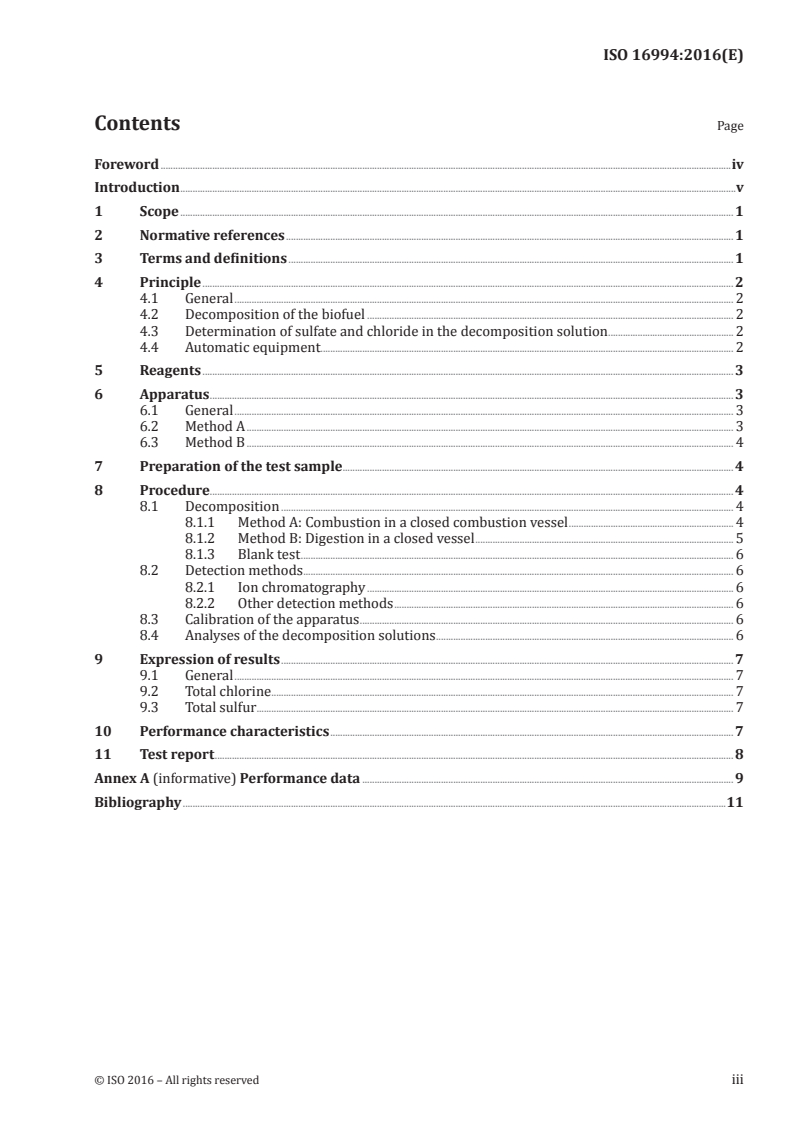 ISO 16994:2016(E)

Contents

Page

Foreword iv
Introduction v
1 Scope 1
2 Normative references 1
3 Terms and definitions 1
4 Principle 2
4.1 General 2
4.2 Decomposition of the biofuel 2
4.3 Determination of sulfate and chloride in the decomposition solution 2
4.4 Automatic equipment 2
5 Reagents 3
6 Apparatus 3
6.1 General 3
6.2 Method A 3
6.3 Method B 4
7 Preparation of the test sample 4
8 Procedure 4
8.1 Decomposition 4
8.1.1 Method A: Combustion in a closed combustion vessel 4
8.1.2 Method B: Digestion in a closed vessel 5
8.1.3 Blank test 6
8.2 Detection methods 6
8.2.1 Ion chromatography 6
8.2.2 Other detection methods 6
8.3 Calibration of the apparatus 6
8.4 Analyses of the decomposition solutions 6
9 Expression of results 7
9.1 General 7
9.2 Total chlorine 7
9.3 Total sulfur 7
10 Performance characteristics 7
11 Test report 8
Annex A (informative) Performance data 9
Bibliography 11

© ISO 2016 – All rights reserved

iii